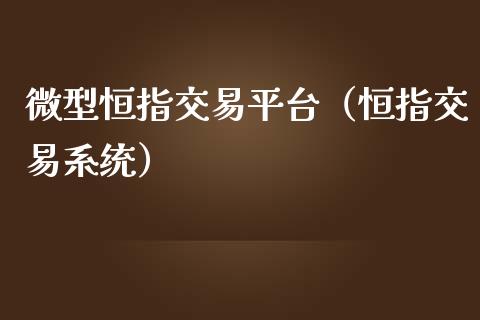 微型恒指交易平台（恒指交易系统）